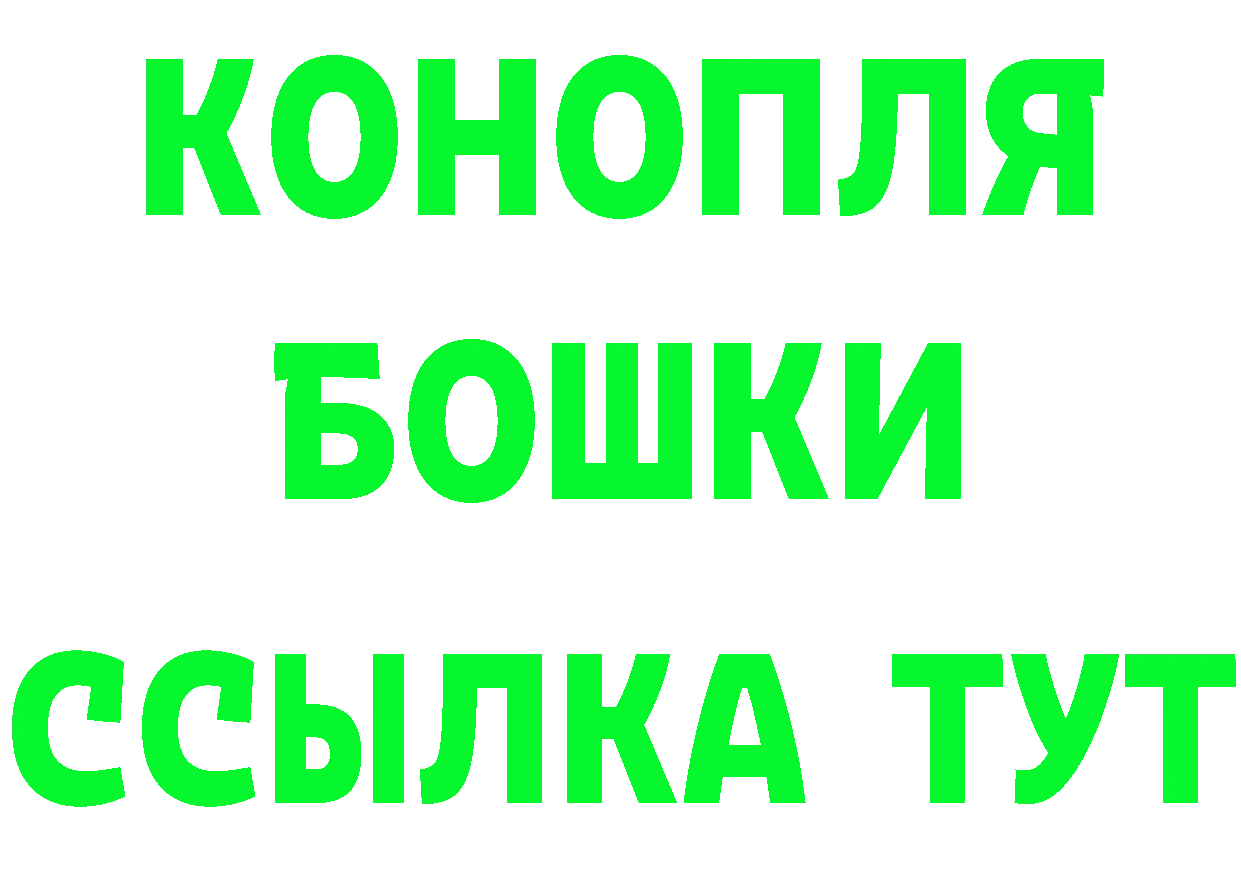 КОНОПЛЯ
БОШКИ
ССЫЛКА ТУТ